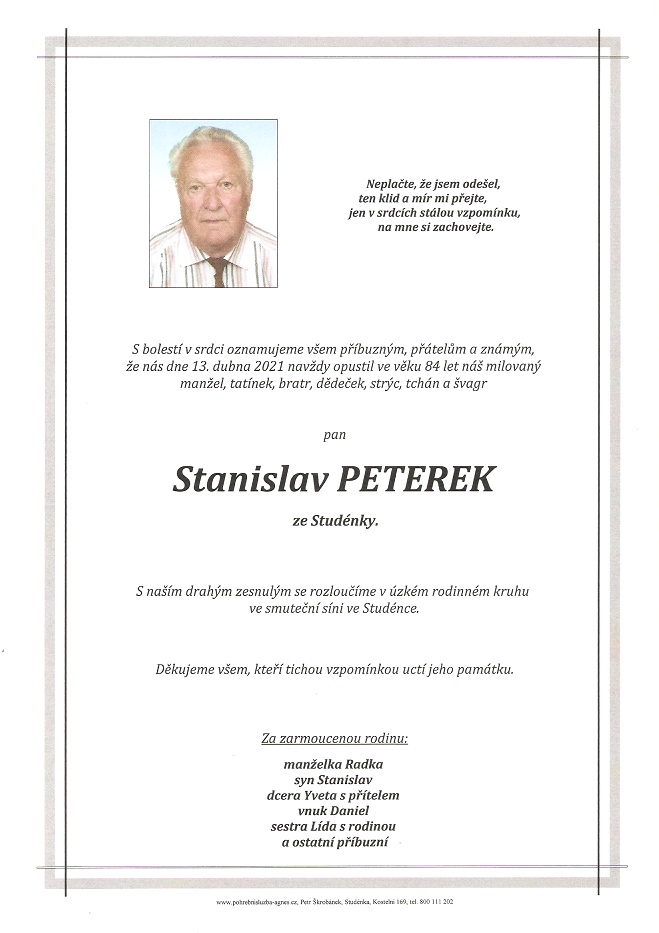 Neplačte, že jsem odešel,
ten klid a mír mi přejte,
jen v srdcích stálou vzpomínku,
na mne si zachovejte.

S bolestí v srdci oznamujeme všem příbuzným, přátelům a známým, že nás dne 13. dubna 2021 navždy opustil ve věku 84 let náš milovaný manžel, tatínek, bratr, dědeček, strýc, tchán a švagr

pan

Stanislav PETEREK

ze Studénky.

S naším drahým zesnulým se rozloučíme v úzkém rodinném kruhu ve smuteční síni ve Studénce.

Děkujeme všem, kteří tichou vzpomínkou uctí jeho památku.

Za zarmoucenou rodinu:

manželka Radka
syn Stanislav
dcera Yveta s přítelem
vnuk Daniel
sestra Lída s rodinou
a ostatní příbuzní

www.pohrebnisluzba-agnes.cz, Petr Škrobánek, Studénka, Kostelní 169, tel. 800 111 202